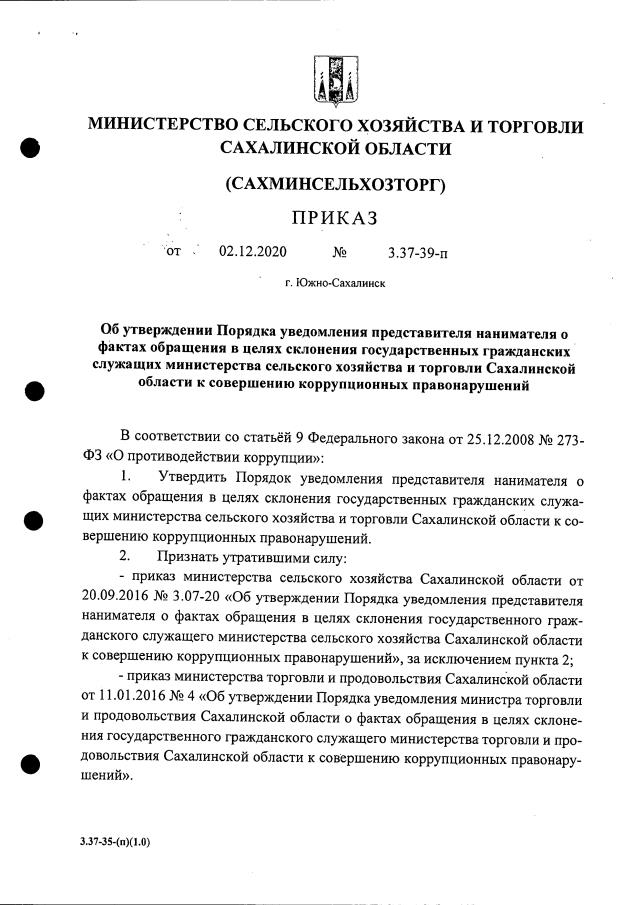 МИНИСТЕРСТВО СЕЛЬСКОГО ХОЗЯЙСТВА И ТОРГОВЛИ САХАЛИНСКОЙ ОБЛАСТИ

(САХМИНСЕЛЬХОЗТОРГ)

ПРИКАЗ

от 02.12.2020 № 3.37-39-п

г. Южно-Сахалинск

Об утверждении Порядка уведомления представителя нанимателя о фактах обращения в целях склонения государственных гражданских служащих министерства сельского хозяйства и торговли Сахалинской области к совершению коррупционных правонарушений

В соответствии со статьёй 9 Федерального закона от 25.12.2008 № 273-ФЗ «О противодействии коррупции»:

1. Утвердить Порядок уведомления представителя нанимателя о фактах обращения в целях склонения государственных гражданских служащих министерства сельского хозяйства и торговли Сахалинской области к совершению коррупционных правонарушений.

2. Признать утратившими силу:

- приказ министерства сельского хозяйства Сахалинской области от 20.09.2016 № 3.07-20 «Об утверждении Порядка уведомления представителя нанимателя о фактах обращения в целях склонения государственного гражданского служащего министерства сельского хозяйства Сахалинской области к совершению коррупционных правонарушений», за исключением пункта 2;

- приказ министерства торговли и продовольствия Сахалинской области от 11.01.2016 № 4 «Об утверждении Порядка уведомления министра торговли и продовольствия Сахалинской области о фактах обращения в целях склонения государственного гражданского служащего министерства торговли и продовольствия Сахалинской области к совершению коррупционных правонарушений».

3.37-35-(п)(1.0)